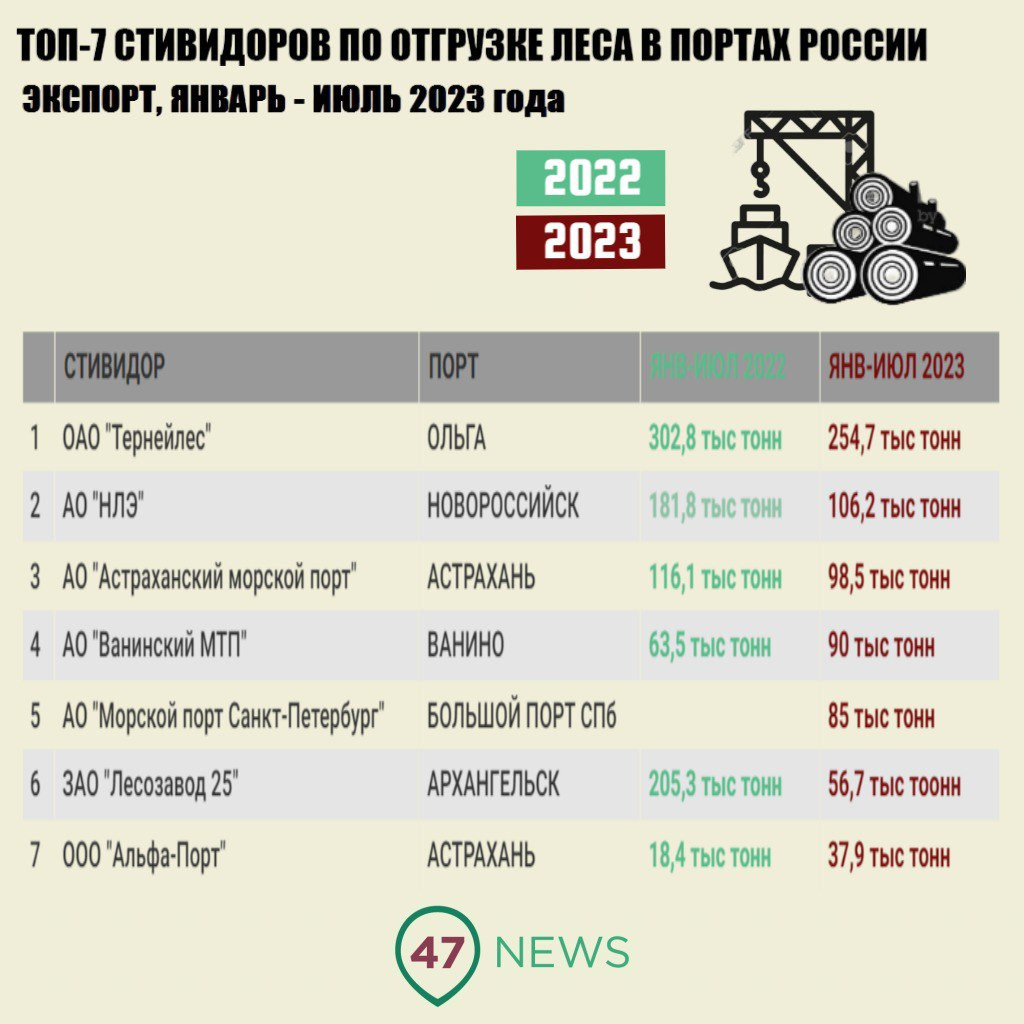 ТОП-7 СТИВИДОРОВ ПО ОТГРУЗКЕ ЛЕСА В ПОРТАХ РОССИИ
ЭКСПОРТ, ЯНВАРЬ - ИЮЛЬ 2023 года

2022
2023

|  | СТИВИДОР | ПОРТ | ЯНВ-ИЮЛ 2022 | ЯНВ-ИЮЛ 2023 |
|---|---|---|---|---|
| 1 | ОАО "Тернейлес" | ОЛЬГА | 302,8 тыс тонн | 254,7 тыс тонн |
| 2 | АО "НЛЭ" | НОВОРОССИЙСК | 181,8 тыс тонн | 106,2 тыс тонн |
| 3 | АО "Астраханский морской порт" | АСТРАХАНЬ | 116,1 тыс тонн | 98,5 тыс тонн |
| 4 | АО "Ванинский МТП" | ВАНИНО | 63,5 тыс тонн | 90 тыс тонн |
| 5 | АО "Морской порт Санкт-Петербург" | БОЛЬШОЙ ПОРТ СПб |  | 85 тыс тонн |
| 6 | ЗАО "Лесозавод 25" | АРХАНГЕЛЬСК | 205,3 тыс тонн | 56,7 тыс тоонн |
| 7 | ООО "Альфа-Порт" | АСТРАХАНЬ | 18,4 тыс тонн | 37,9 тыс тонн |

47 NEWS